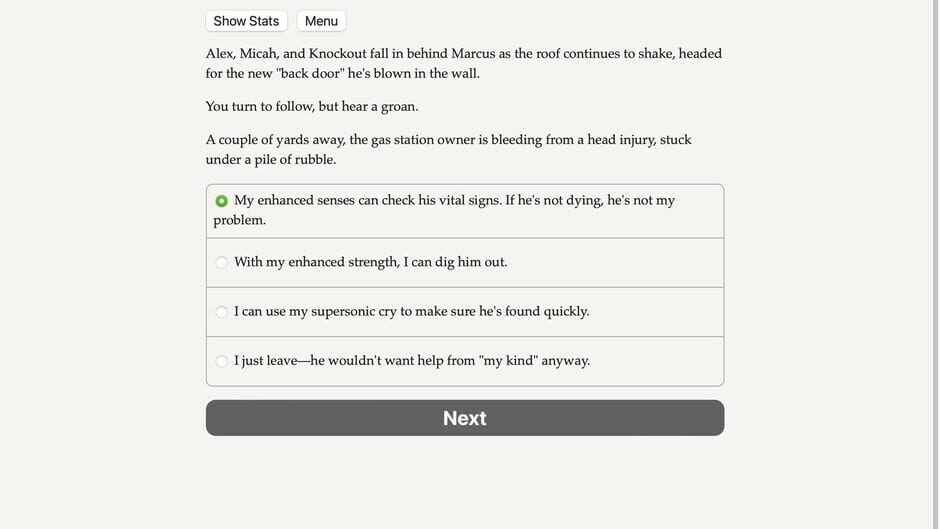 Show Stats Menu

Alex, Micah, and Knockout fall in behind Marcus as the roof continues to shake, headed for the new "back door" he's blown in the wall.

You turn to follow, but hear a groan.

A couple of yards away, the gas station owner is bleeding from a head injury, stuck under a pile of rubble.

My enhanced senses can check his vital signs. If he's not dying, he's not my problem.

With my enhanced strength, I can dig him out.

I can use my supersonic cry to make sure he's found quickly.

I just leave—he wouldn't want help from "my kind" anyway.

Next